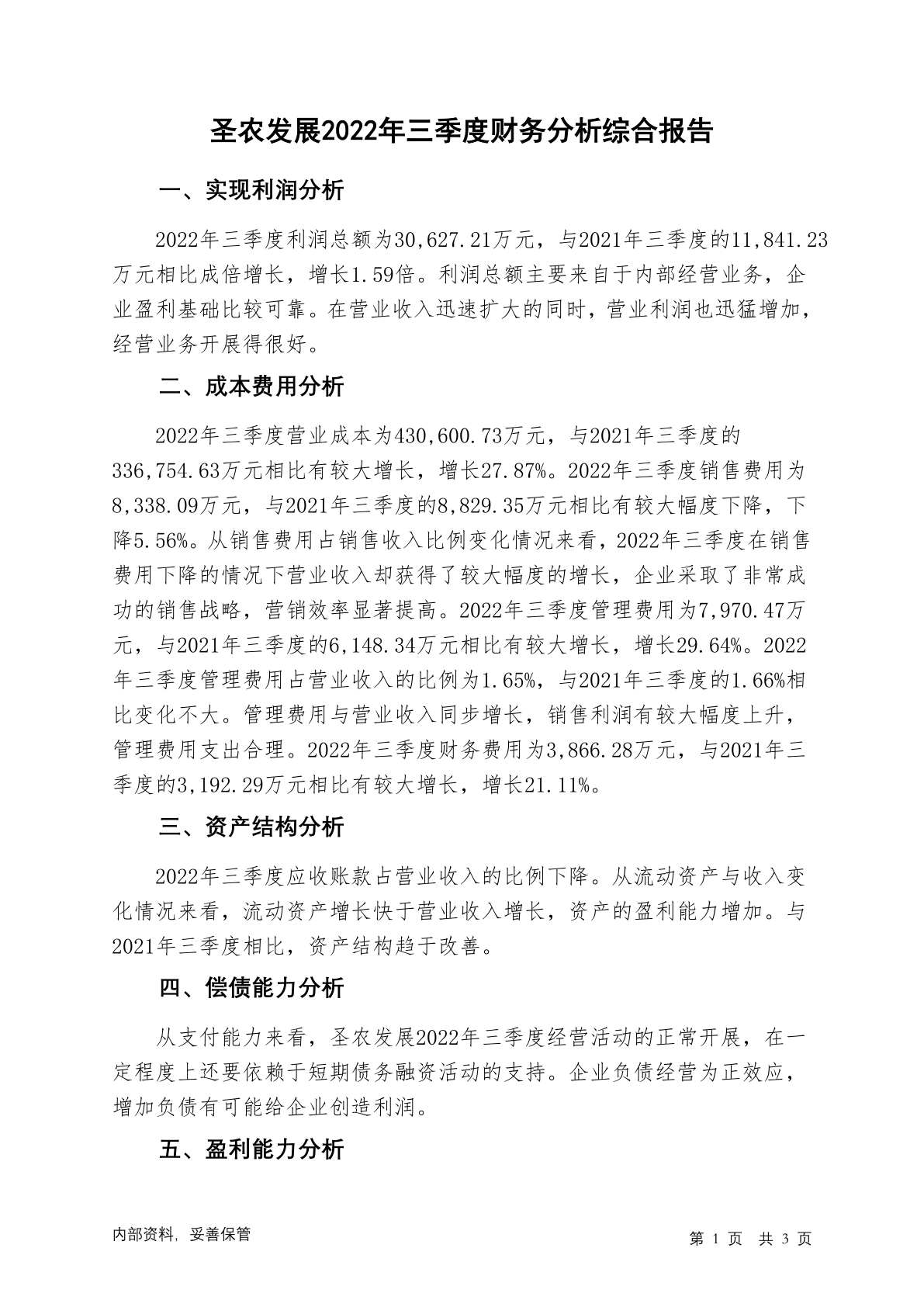 圣农发展2022年三季度财务分析综合报告

一、实现利润分析

2022年三季度利润总额为30,627.21万元，与2021年三季度的11,841.23万元相比成倍增长，增长1.59倍。利润总额主要来自于内部经营业务，企业盈利基础比较可靠。在营业收入迅速扩大的同时，营业利润也迅猛增加，经营业务开展得很好。

二、成本费用分析

2022年三季度营业成本为430,600.73万元，与2021年三季度的336,754.63万元相比有较大增长，增长27.87%。2022年三季度销售费用为8,338.09万元，与2021年三季度的8,829.35万元相比有较大幅度下降，下降5.56%。从销售费用占销售收入比例变化情况来看，2022年三季度在销售费用下降的情况下营业收入却获得了较大幅度的增长，企业采取了非常成功的销售战略，营销效率显著提高。2022年三季度管理费用为7,970.47万元，与2021年三季度的6,148.34万元相比有较大增长，增长29.64%。2022年三季度管理费用占营业收入的比例为1.65%，与2021年三季度的1.66%相比变化不大。管理费用与营业收入同步增长，销售利润有较大幅度上升，管理费用支出合理。2022年三季度财务费用为3,866.28万元，与2021年三季度的3,192.29万元相比有较大增长，增长21.11%。

三、资产结构分析

2022年三季度应收账款占营业收入的比例下降。从流动资产与收入变化情况来看，流动资产增长快于营业收入增长，资产的盈利能力增加。与2021年三季度相比，资产结构趋于改善。

四、偿债能力分析

从支付能力来看，圣农发展2022年三季度经营活动的正常开展，在一定程度上还要依赖于短期债务融资活动的支持。企业负债经营为正效应，增加负债有可能给企业创造利润。

五、盈利能力分析

内部资料，妥善保管

第 1 页 共 3 页